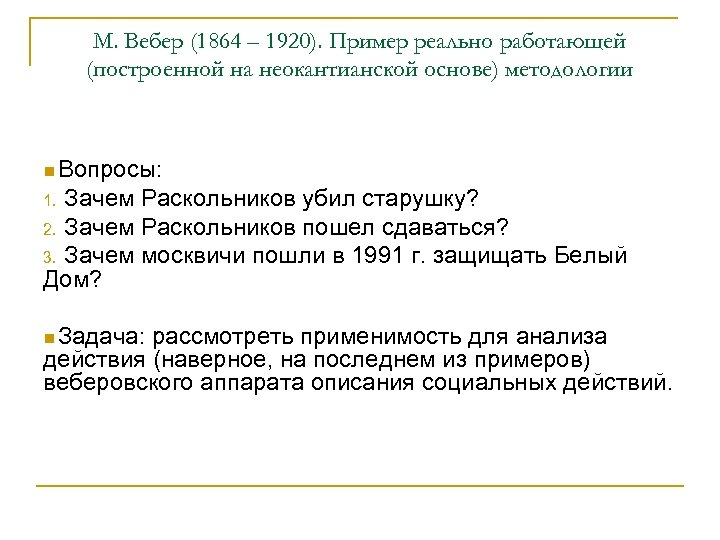 М. Вебер (1864 – 1920). Пример реально работающей (построенной на неокантианской основе) методологии

Вопросы:
1. Зачем Раскольников убил старушку?
2. Зачем Раскольников пошел сдаваться?
3. Зачем москвичи пошли в 1991 г. защищать Белый Дом?

Задача: рассмотреть применимость для анализа действия (наверное, на последнем из примеров) веберовского аппарата описания социальных действий.